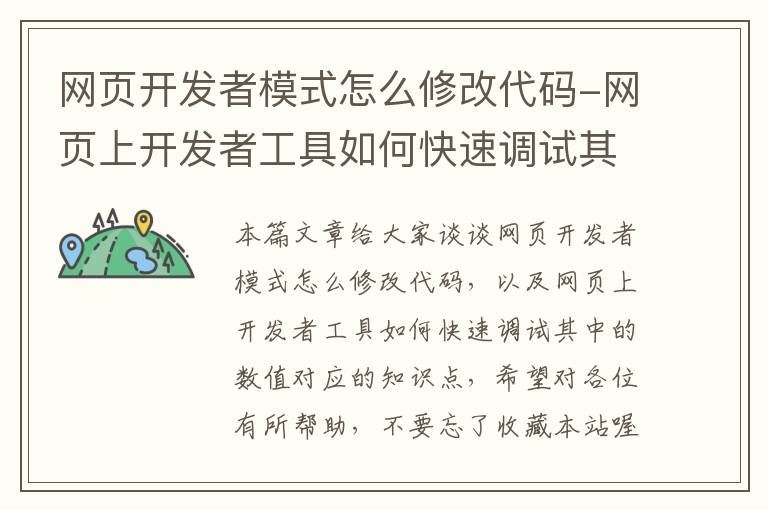 网页开发者模式怎么修改代码-网页上开发者工具如何快速调试其

本篇文章给大家谈谈网页开发者模式怎么修改代码，以及网页上开发者工具如何快速调试其中的数值对应的知识点，希望对各位有所帮助，不要忘了收藏本站喔